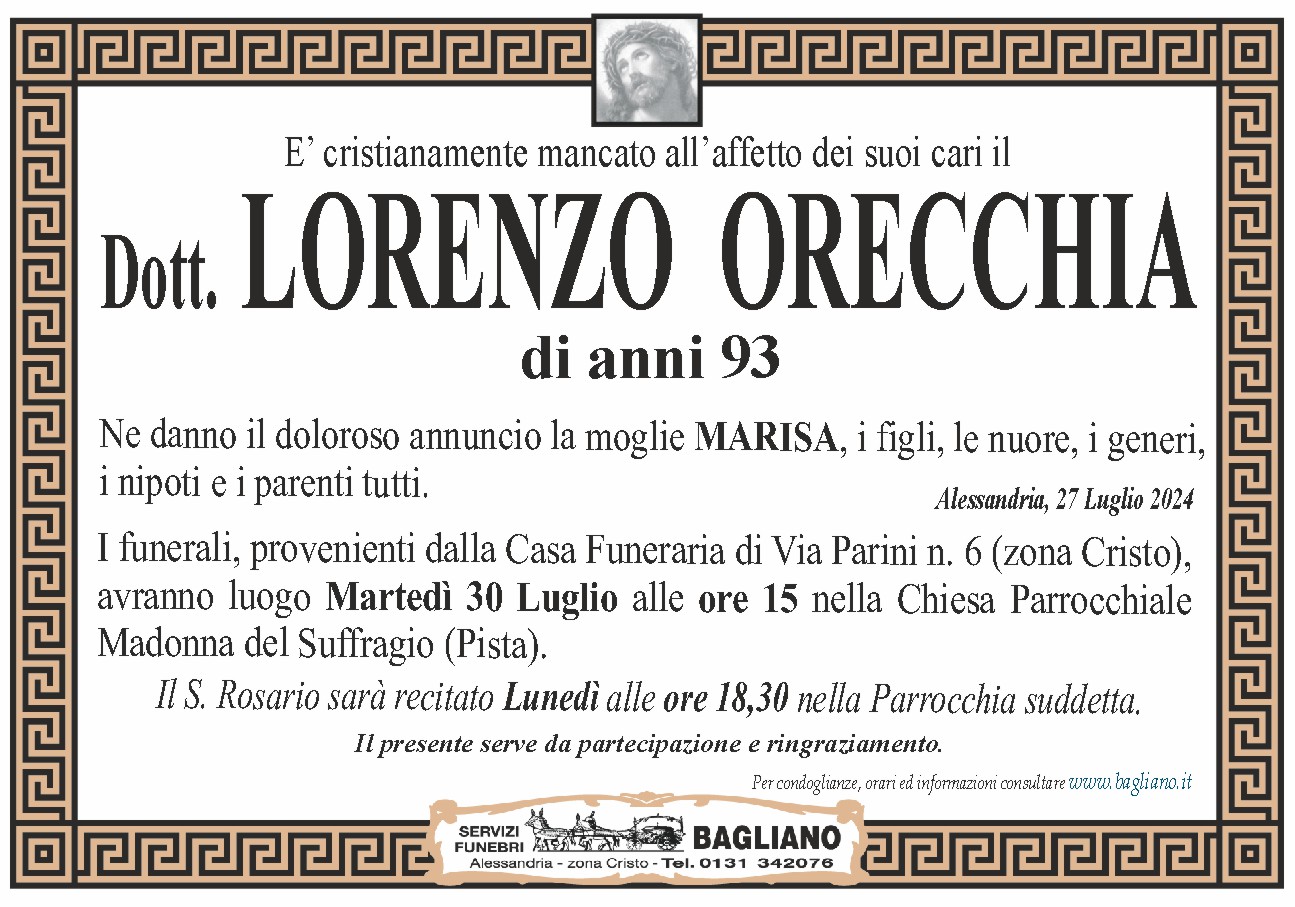 E' cristianamente mancato all'affetto dei suoi cari il

Dott. LORENZO ORECCHIA

di anni 93

Ne danno il doloroso annuncio la moglie MARISA, i figli, le nuore, i generi, i nipoti e i parenti tutti.

Alessandria, 27 Luglio 2024

I funerali, provenienti dalla Casa Funeraria di Via Parini n. 6 (zona Cristo), avranno luogo Martedì 30 Luglio alle ore 15 nella Chiesa Parrocchiale Madonna del Suffragio (Pista).

Il S. Rosario sarà recitato Lunedì alle ore 18,30 nella Parrocchia suddetta.

Il presente serve da partecipazione e ringraziamento.

Per condoglianze, orari ed informazioni consultare www.bagliano.it

SERVIZI FUNEBRI BAGLIANO
Alessandria - zona Cristo - Tel. 0131 342076